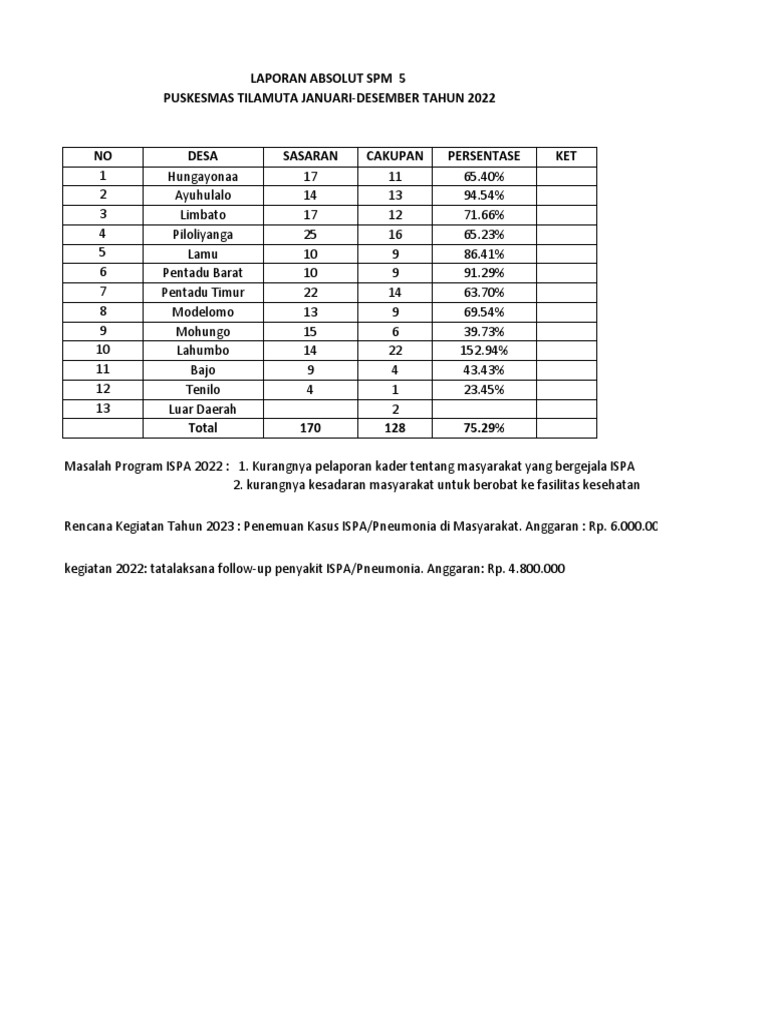 LAPORAN ABSOLUT SPM 5
PUSKESMAS TILAMUTA JANUARI-DESEMBER TAHUN 2022

| NO | DESA | SASARAN | CAKUPAN | PERSENTASE | KET |
|---|---|---|---|---|---|
| 1 | Hungayonaa | 17 | 11 | 65.40% | |
| 2 | Ayuhulalo | 14 | 13 | 94.54% | |
| 3 | Limbato | 17 | 12 | 71.66% | |
| 4 | Piloliyanga | 25 | 16 | 65.23% | |
| 5 | Lamu | 10 | 9 | 86.41% | |
| 6 | Pentadu Barat | 10 | 9 | 91.29% | |
| 7 | Pentadu Timur | 22 | 14 | 63.70% | |
| 8 | Modelomo | 13 | 9 | 69.54% | |
| 9 | Mohungo | 15 | 6 | 39.73% | |
| 10 | Lahumbo | 14 | 22 | 152.94% | |
| 11 | Bajo | 9 | 4 | 43.43% | |
| 12 | Tenilo | 4 | 1 | 23.45% | |
| 13 | Luar Daerah | | 2 | | |
| | Total | 170 | 128 | 75.29% | |

Masalah Program ISPA 2022 : 1. Kurangnya pelaporan kader tentang masyarakat yang bergejala ISPA
2. kurangnya kesadaran masyarakat untuk berobat ke fasilitas kesehatan

Rencana Kegiatan Tahun 2023 : Penemuan Kasus ISPA/Pneumonia di Masyarakat. Anggaran : Rp. 6.000.0C

kegiatan 2022: tatalaksana follow-up penyakit ISPA/Pneumonia. Anggaran: Rp. 4.800.000